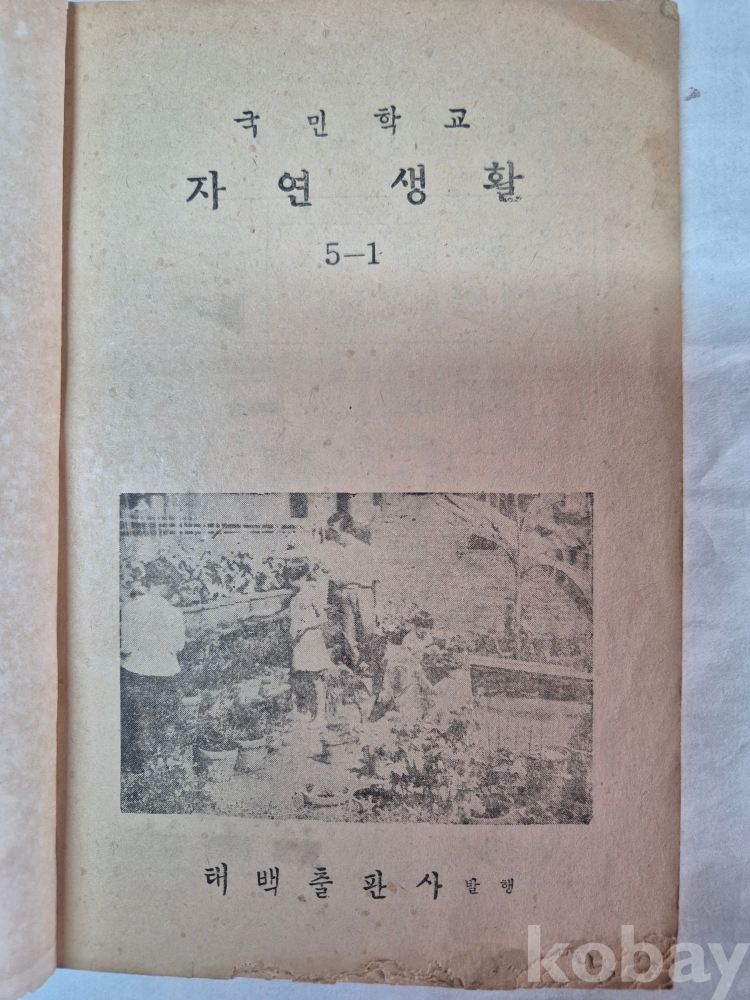 국민학교

자연 생활

5-1

태백출판사 발행

kobay